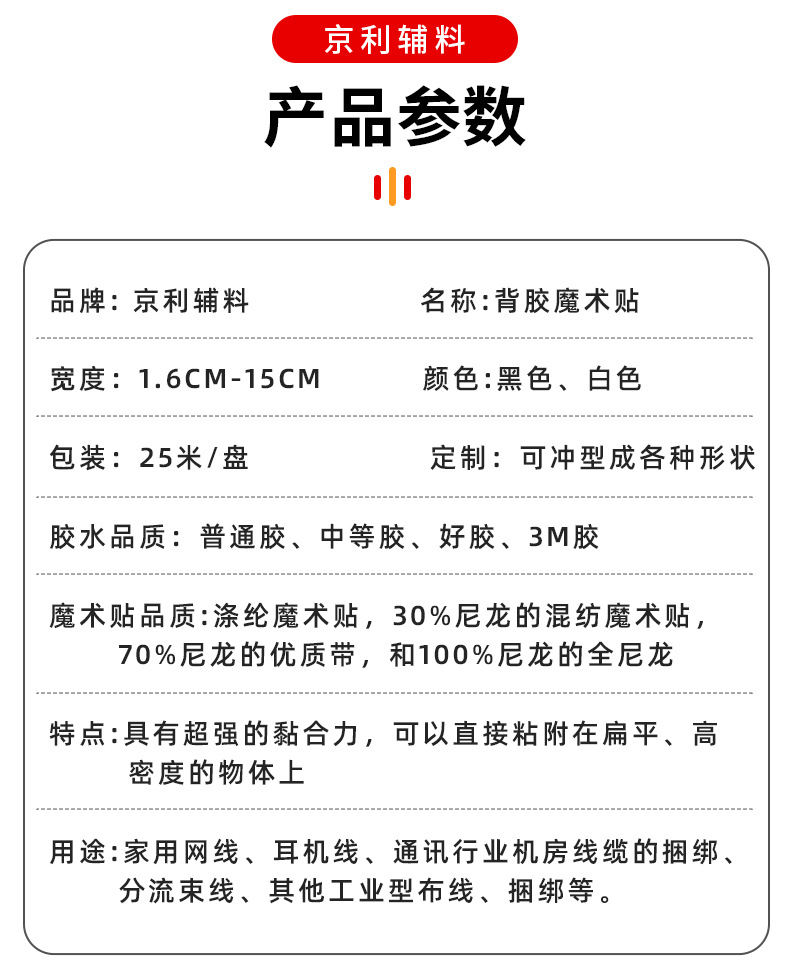 京利辅料

产品参数

品牌：京利辅料　　名称:背胶魔术贴

宽度：1.6CM-15CM　　颜色:黑色、白色

包装：25米/盘　　定制：可冲型成各种形状

胶水品质：普通胶、中等胶、好胶、3M胶

魔术贴品质:涤纶魔术贴，30%尼龙的混纺魔术贴，70%尼龙的优质带，和100%尼龙的全尼龙

特点:具有超强的黏合力，可以直接粘附在扁平、高密度的物体上

用途:家用网线、耳机线、通讯行业机房线缆的捆绑、分流束线、其他工业型布线、捆绑等。